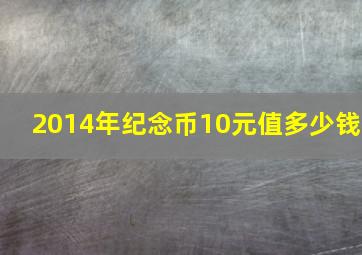 2014年纪念币10元值多少钱